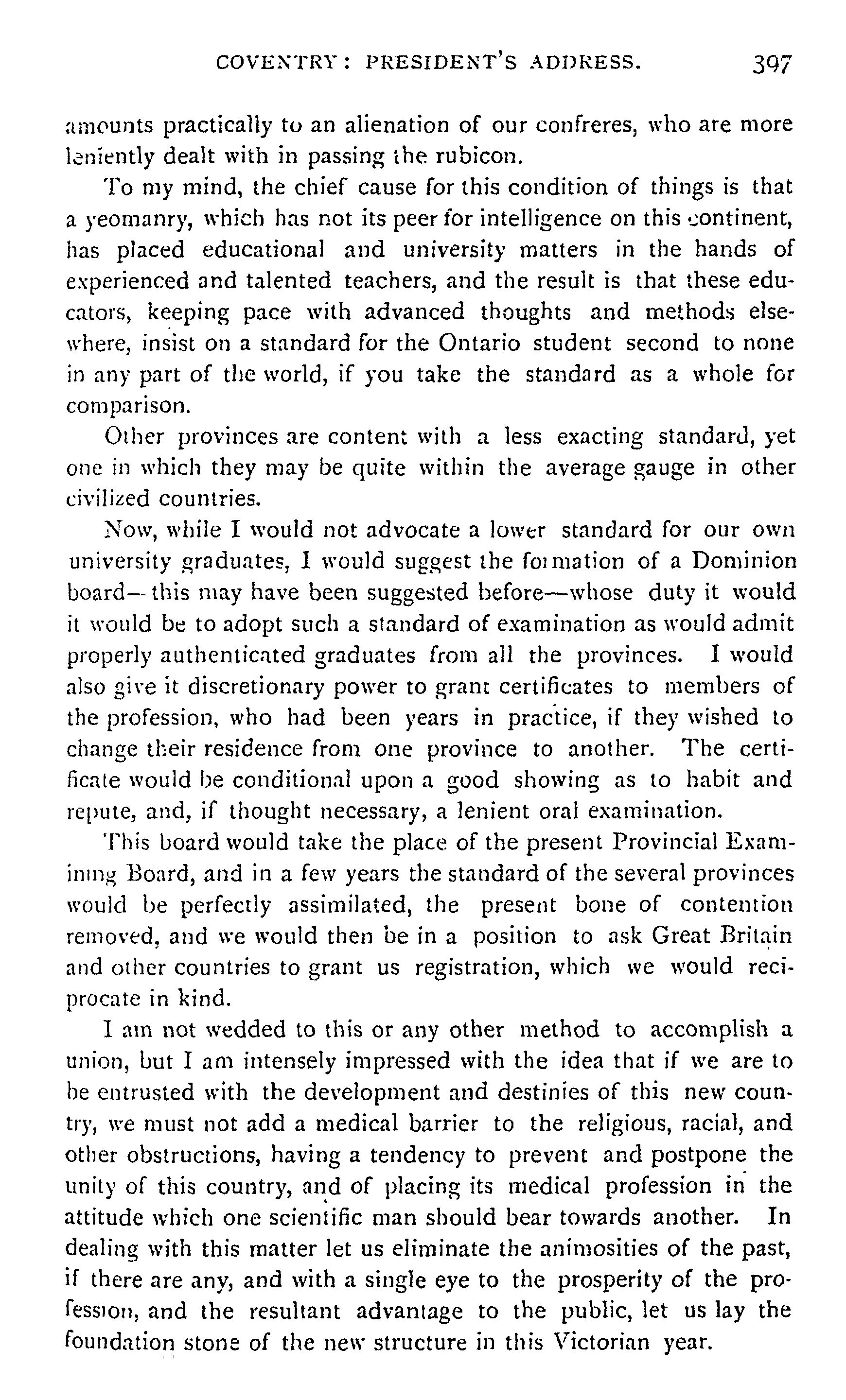 COVENTRY: PRESIDENT'S ADDRESS. 397

amounts practically to an alienation of our confreres, who are more leniently dealt with in passing the rubicon.

To my mind, the chief cause for this condition of things is that a yeomanry, which has not its peer for intelligence on this continent, has placed educational and university matters in the hands of experienced and talented teachers, and the result is that these educators, keeping pace with advanced thoughts and methods elsewhere, insist on a standard for the Ontario student second to none in any part of the world, if you take the standard as a whole for comparison.

Other provinces are content with a less exacting standard, yet one in which they may be quite within the average gauge in other civilized countries.

Now, while I would not advocate a lower standard for our own university graduates, I would suggest the formation of a Dominion board—this may have been suggested before—whose duty it would it would be to adopt such a standard of examination as would admit properly authenticated graduates from all the provinces. I would also give it discretionary power to grant certificates to members of the profession, who had been years in practice, if they wished to change their residence from one province to another. The certificate would be conditional upon a good showing as to habit and repute, and, if thought necessary, a lenient oral examination.

This board would take the place of the present Provincial Examining Board, and in a few years the standard of the several provinces would be perfectly assimilated, the present bone of contention removed, and we would then be in a position to ask Great Britain and other countries to grant us registration, which we would reciprocate in kind.

I am not wedded to this or any other method to accomplish a union, but I am intensely impressed with the idea that if we are to be entrusted with the development and destinies of this new country, we must not add a medical barrier to the religious, racial, and other obstructions, having a tendency to prevent and postpone the unity of this country, and of placing its medical profession in the attitude which one scientific man should bear towards another. In dealing with this matter let us eliminate the animosities of the past, if there are any, and with a single eye to the prosperity of the profession, and the resultant advantage to the public, let us lay the foundation stone of the new structure in this Victorian year.